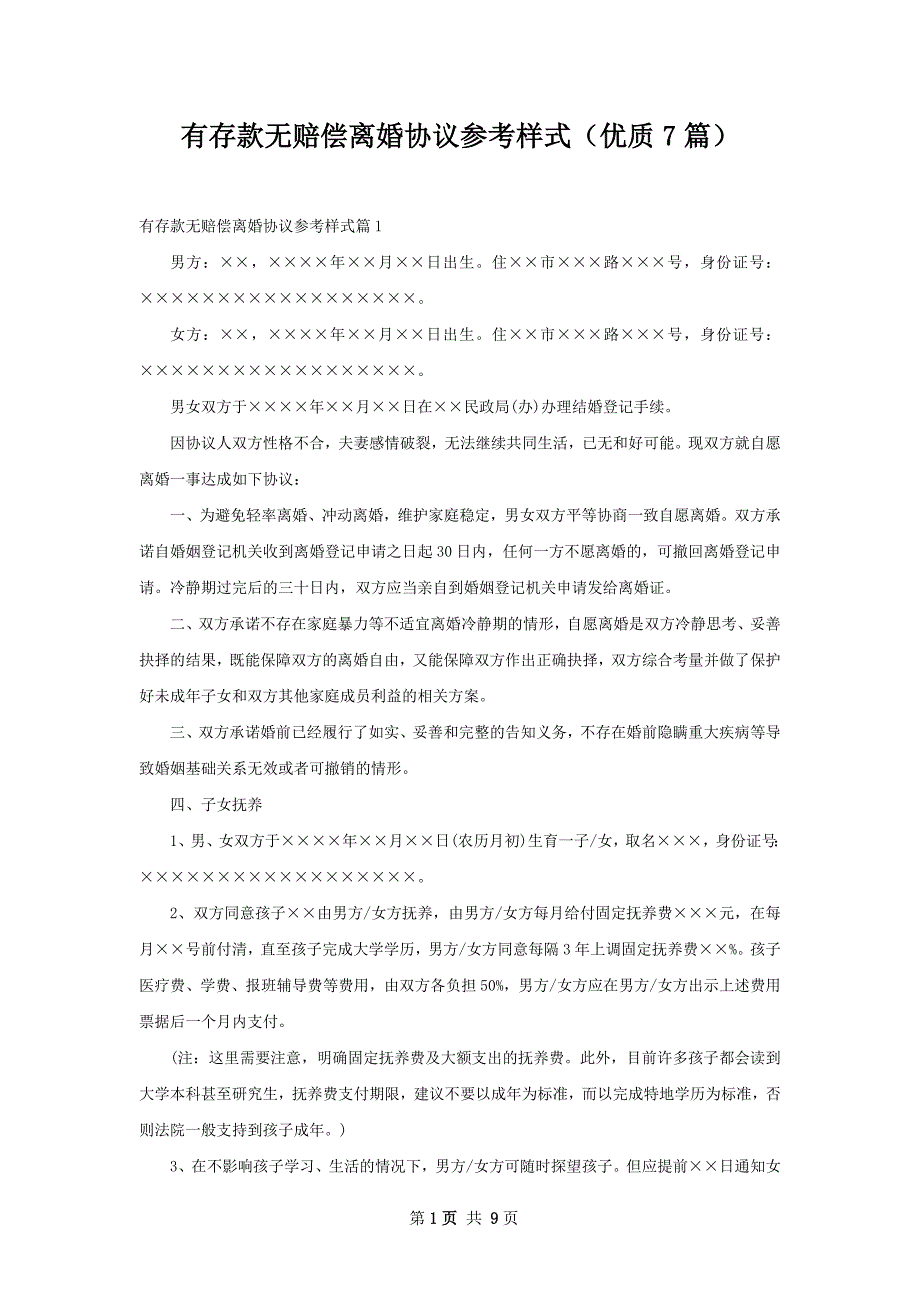 有存款无赔偿离婚协议参考样式（优质7篇）

有存款无赔偿离婚协议参考样式篇1

男方：××，××××年××月××日出生。住××市×××路×××号，身份证号：××××××××××××××××××。

女方：××，××××年××月××日出生。住××市×××路×××号，身份证号：××××××××××××××××××。

男女双方于××××年××月××日在××民政局(办)办理结婚登记手续。

因协议人双方性格不合，夫妻感情破裂，无法继续共同生活，已无和好可能。现双方就自愿离婚一事达成如下协议：

一、为避免轻率离婚、冲动离婚，维护家庭稳定，男女双方平等协商一致自愿离婚。双方承诺自婚姻登记机关收到离婚登记申请之日起30日内，任何一方不愿离婚的，可撤回离婚登记申请。冷静期过完后的三十日内，双方应当亲自到婚姻登记机关申请发给离婚证。

二、双方承诺不存在家庭暴力等不适宜离婚冷静期的情形，自愿离婚是双方冷静思考、妥善抉择的结果，既能保障双方的离婚自由，又能保障双方作出正确抉择，双方综合考量并做了保护好未成年子女和双方其他家庭成员利益的相关方案。

三、双方承诺婚前已经履行了如实、妥善和完整的告知义务，不存在婚前隐瞒重大疾病等导致婚姻基础关系无效或者可撤销的情形。

四、子女抚养

1、男、女双方于××××年××月××日(农历月初)生育一子/女，取名×××，身份证号:××××××××××××××××××。

2、双方同意孩子××由男方/女方抚养，由男方/女方每月给付固定抚养费×××元，在每月××号前付清，直至孩子完成大学学历，男方/女方同意每隔3年上调固定抚养费××%。孩子医疗费、学费、报班辅导费等费用，由双方各负担50%，男方/女方应在男方/女方出示上述费用票据后一个月内支付。

（注：这里需要注意，明确固定抚养费及大额支出的抚养费。此外，目前许多孩子都会读到大学本科甚至研究生，抚养费支付期限，建议不要以成年为标准，而以完成特地学历为标准，否则法院一般支持到孩子成年。）

3、在不影响孩子学习、生活的情况下，男方/女方可随时探望孩子。但应提前××日通知女

第1页 共9页